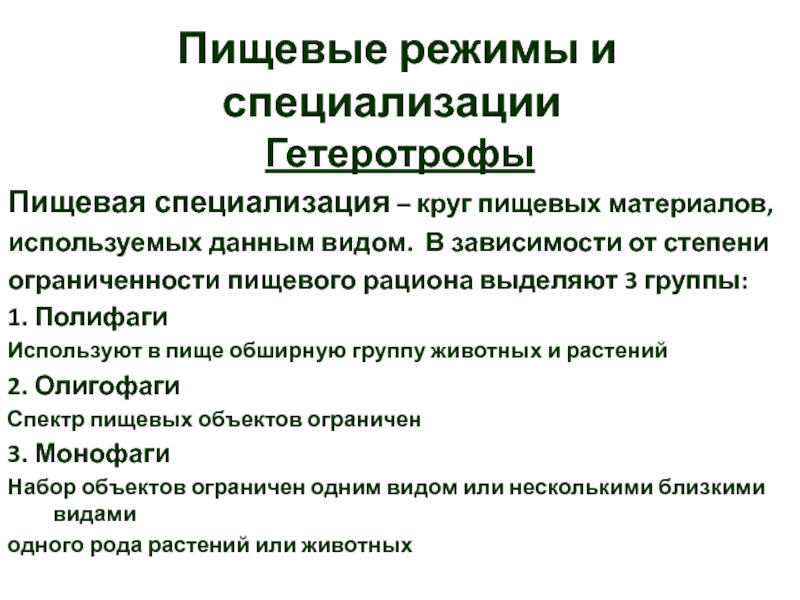 Пищевые режимы и специализации
Гетеротрофы

Пищевая специализация – круг пищевых материалов, используемых данным видом. В зависимости от степени ограниченности пищевого рациона выделяют 3 группы:

1. Полифаги

Используют в пище обширную группу животных и растений

2. Олигофаги

Спектр пищевых объектов ограничен

3. Монофаги

Набор объектов ограничен одним видом или несколькими близкими видами

одного рода растений или животных